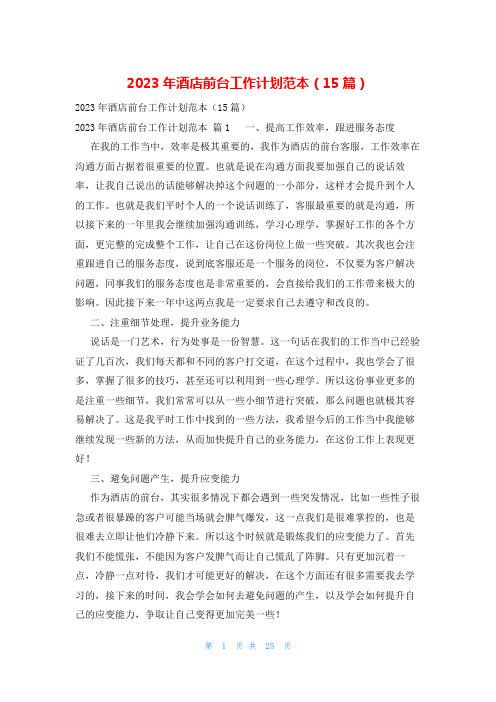 2023年酒店前台工作计划范本（15篇）

2023年酒店前台工作计划范本（15篇）

2023年酒店前台工作计划范本 篇1　　一、提高工作效率，跟进服务态度

在我的工作当中，效率是极其重要的，我作为酒店的前台客服，工作效率在沟通方面占据着很重要的位置。也就是说在沟通方面我要加强自己的说话效率，让我自己说出的话能够解决掉这个问题的一小部分，这样才会提升到个人的工作。也就是我们平时个人的一个说话训练了，客服最重要的就是沟通，所以接下来的一年里我会继续加强沟通训练，学习心理学，掌握好工作的各个方面，更完整的完成整个工作，让自己在这份岗位上做一些突破。其次我也会注重跟进自己的服务态度，说到底客服还是一个服务的岗位，不仅要为客户解决问题，同事我们的服务态度也是非常重要的，会直接给我们的工作带来极大的影响。因此接下来一年中这两点我是一定要求自己去遵守和改良的。

二、注重细节处理，提升业务能力

说话是一门艺术，行为处事是一份智慧。这一句话在我们的工作当中已经验证了几百次，我们每天都和不同的客户打交道，在这个过程中，我也学会了很多，掌握了很多的技巧，甚至还可以利用到一些心理学。所以这份事业更多的是注重一些细节，我们常常可以从一些小细节进行突破，那么问题也就极其容易解决了。这是我平时工作中找到的一些方法，我希望今后的工作当中我能够继续发现一些新的方法，从而加快提升自己的业务能力，在这份工作上表现更好！

三、避免问题产生，提升应变能力

作为酒店的前台，其实很多情况下都会遇到一些突发情况，比如一些性子很急或者很暴躁的客户可能当场就会脾气爆发，这一点我们是很难掌控的，也是很难去立即让他们冷静下来。所以这个时候就是锻炼我们的应变能力了。首先我们不能慌张，不能因为客户发脾气而让自己慌乱了阵脚。只有更加沉着一点，冷静一点对待，我们才可能更好的解决，在这个方面还有很多需要我去学习的，接下来的时间，我会学会如何去避免问题的产生，以及学会如何提升自己的应变能力，争取让自己变得更加完美一些！

第 1 页 共 25 页